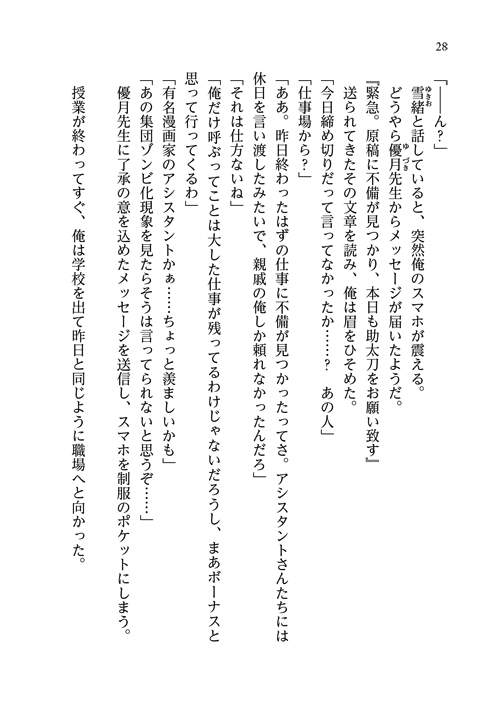 28

「——ん？」

雪緒と話していると、突然俺のスマホが震える。

どうやら優月先生からメッセージが届いたようだ。

『緊急。原稿に不備が見つかり、本日も助太刀をお願い致す』

送られてきたその文章を読み、俺は眉をひそめた。

「今日締め切りだって言ってなかったか……？　あの人」

「仕事場から？」

「ああ。昨日終わったはずの仕事に不備が見つかったってさ。アシスタントさんたちには休日を言い渡したみたいで、親戚の俺しか頼れなかったんだろ」

「それは仕方ないね」

「俺だけ呼ぶってことは大した仕事が残ってるわけじゃないだろうし、まあボーナスと思って行ってくるわ」

「有名漫画家のアシスタントかぁ……ちょっと羨ましいかも」

「あの集団ゾンビ化現象を見たらそうは言ってられないと思うぞ……」

優月先生に了承の意を込めたメッセージを送信し、スマホを制服のポケットにしまう。

授業が終わってすぐ、俺は学校を出て昨日と同じように職場へと向かった。